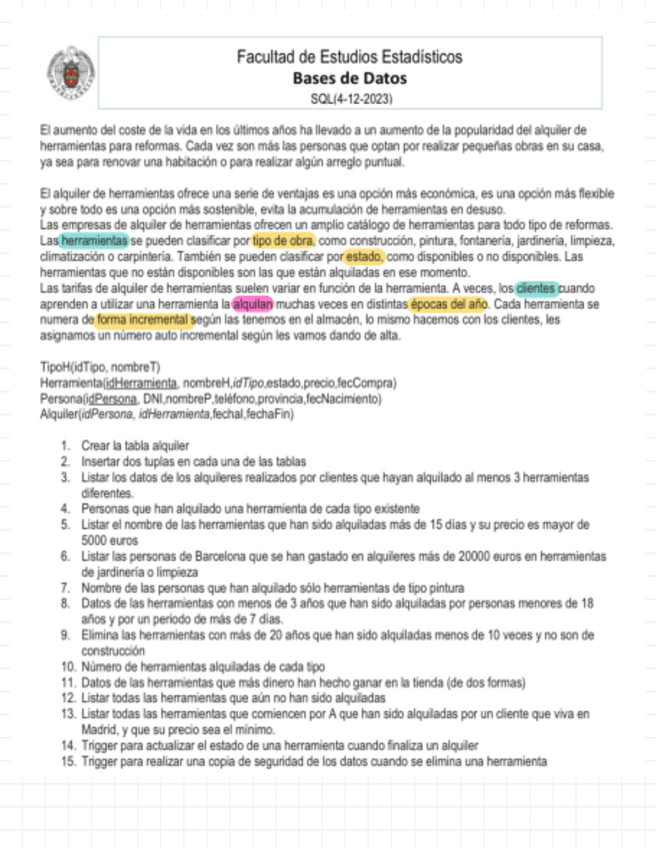 Facultad de Estudios Estadísticos
Bases de Datos
SQL(4-12-2023)

El aumento del coste de la vida en los últimos años ha llevado a un aumento de la popularidad del alquiler de herramientas para reformas. Cada vez son más las personas que optan por realizar pequeñas obras en su casa, ya sea para renovar una habitación o para realizar algún arreglo puntual.

El alquiler de herramientas ofrece una serie de ventajas es una opción más económica, es una opción más flexible y sobre todo es una opción más sostenible, evita la acumulación de herramientas en desuso.
Las empresas de alquiler de herramientas ofrecen un amplio catálogo de herramientas para todo tipo de reformas. Las herramientas se pueden clasificar por tipo de obra, como construcción, pintura, fontanería, jardinería, limpieza, climatización o carpintería. También se pueden clasificar por estado, como disponibles o no disponibles. Las herramientas que no están disponibles son las que están alquiladas en ese momento.
Las tarifas de alquiler de herramientas suelen variar en función de la herramienta. A veces, los clientes cuando aprenden a utilizar una herramienta la alquilan muchas veces en distintas épocas del año. Cada herramienta se numera de forma incremental según las tenemos en el almacén, lo mismo hacemos con los clientes, les asignamos un número auto incremental según les vamos dando de alta.

TipoH(idTipo, nombreT)
Herramienta(idHerramienta, nombreH,idTipo,estado,precio,fecCompra)
Persona(idPersona, DNI,nombreP,teléfono,provincia,fecNacimiento)
Alquiler(idPersona, idHerramienta,fechaI,fechaFin)

1. Crear la tabla alquiler
2. Insertar dos tuplas en cada una de las tablas
3. Listar los datos de los alquileres realizados por clientes que hayan alquilado al menos 3 herramientas diferentes.
4. Personas que han alquilado una herramienta de cada tipo existente
5. Listar el nombre de las herramientas que han sido alquiladas más de 15 días y su precio es mayor de 5000 euros
6. Listar las personas de Barcelona que se han gastado en alquileres más de 20000 euros en herramientas de jardinería o limpieza
7. Nombre de las personas que han alquilado sólo herramientas de tipo pintura
8. Datos de las herramientas con menos de 3 años que han sido alquiladas por personas menores de 18 años y por un periodo de más de 7 días.
9. Elimina las herramientas con más de 20 años que han sido alquiladas menos de 10 veces y no son de construcción
10. Número de herramientas alquiladas de cada tipo
11. Datos de las herramientas que más dinero han hecho ganar en la tienda (de dos formas)
12. Listar todas las herramientas que aún no han sido alquiladas
13. Listar todas las herramientas que comiencen por A que han sido alquiladas por un cliente que viva en Madrid, y que su precio sea el mínimo.
14. Trigger para actualizar el estado de una herramienta cuando finaliza un alquiler
15. Trigger para realizar una copia de seguridad de los datos cuando se elimina una herramienta